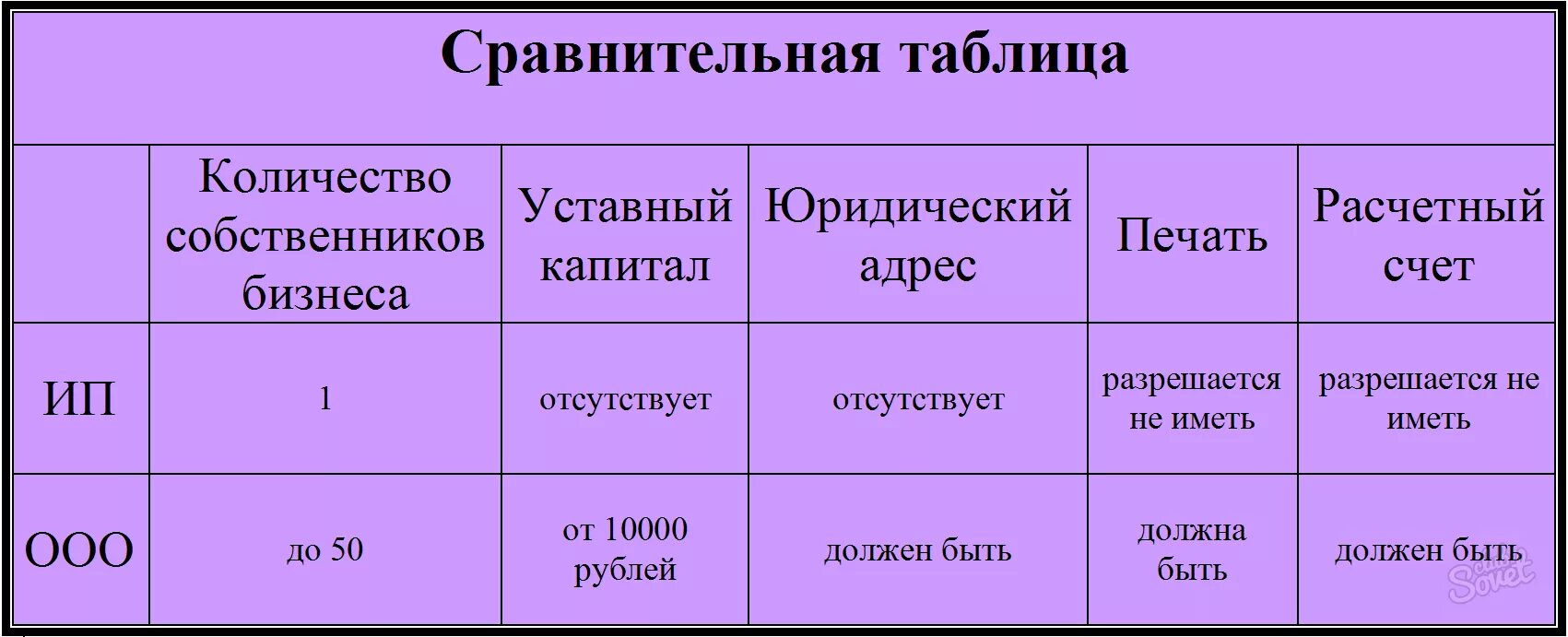 Сравнительная таблица

|  | Количество собственников бизнеса | Уставный капитал | Юридический адрес | Печать | Расчетный счет |
|---|---|---|---|---|---|
| ИП | 1 | отсутствует | отсутствует | разрешается не иметь | разрешается не иметь |
| ООО | до 50 | от 10000 рублей | должен быть | должна быть | должен быть |

Sovet